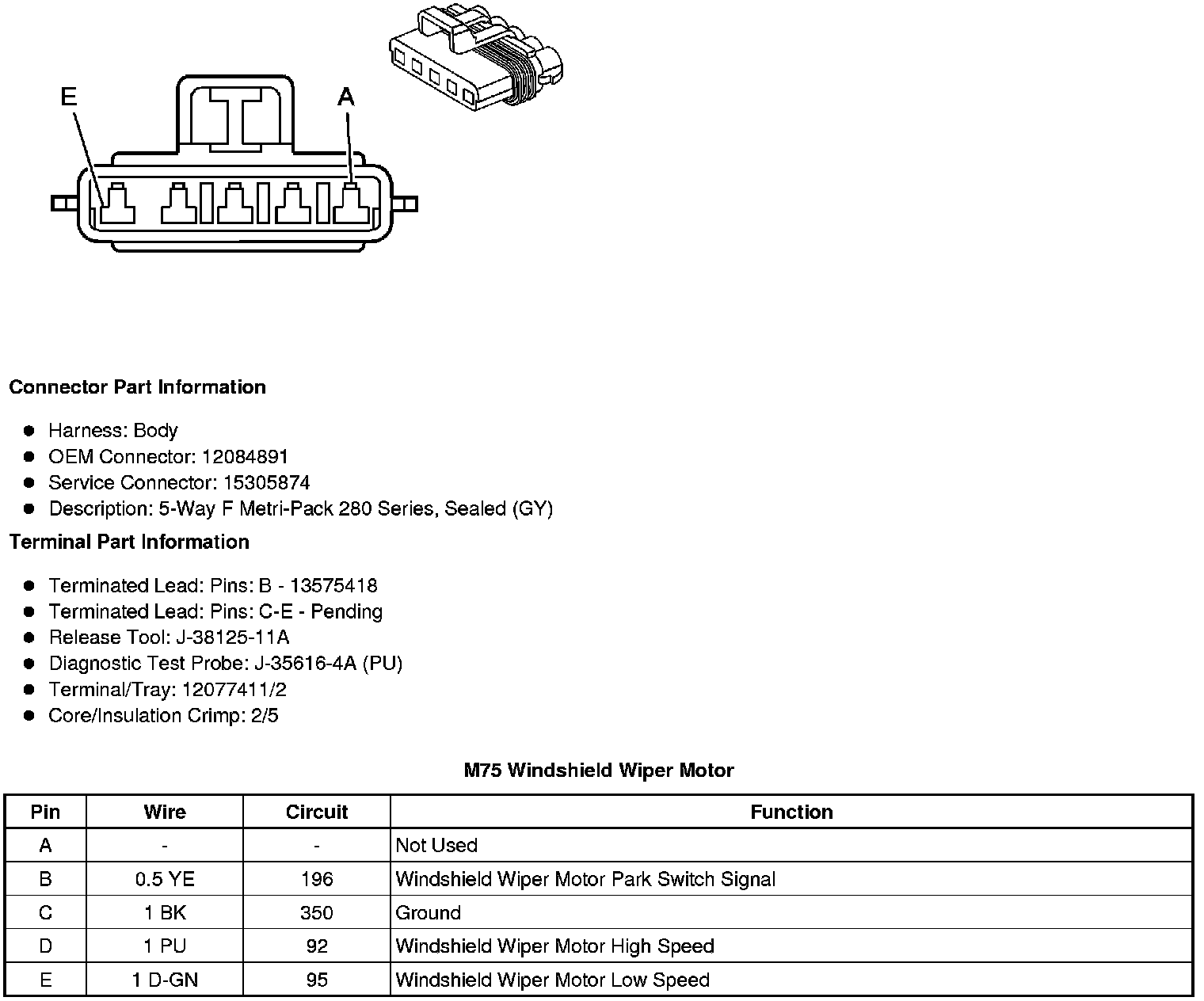 E

A

Connector Part Information

- Harness: Body
- OEM Connector: 12084891
- Service Connector: 15305874
- Description: 5-Way F Metri-Pack 280 Series, Sealed (GY)

Terminal Part Information

- Terminated Lead: Pins: B - 13575418
- Terminated Lead: Pins: C-E - Pending
- Release Tool: J-38125-11A
- Diagnostic Test Probe: J-35616-4A (PU)
- Terminal/Tray: 12077411/2
- Core/Insulation Crimp: 2/5

M75 Windshield Wiper Motor

| Pin | Wire | Circuit | Function |
|---|---|---|---|
| A | - | - | Not Used |
| B | 0.5 YE | 196 | Windshield Wiper Motor Park Switch Signal |
| C | 1 BK | 350 | Ground |
| D | 1 PU | 92 | Windshield Wiper Motor High Speed |
| E | 1 D-GN | 95 | Windshield Wiper Motor Low Speed |